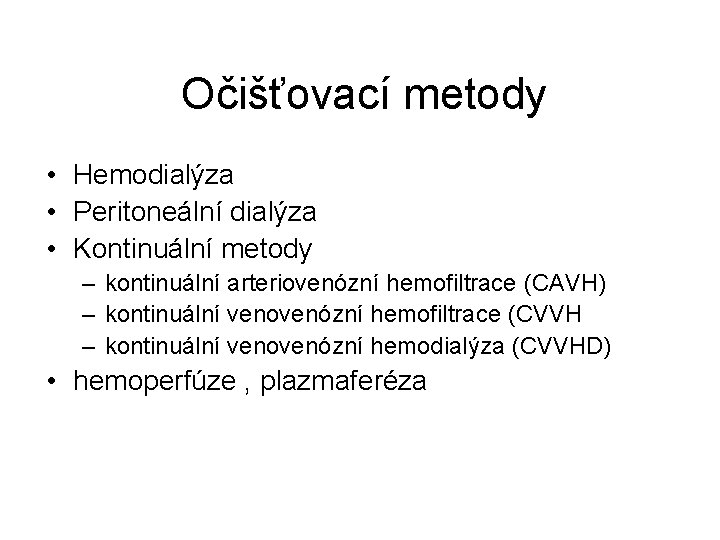 Očišťovací metody

• Hemodialýza
• Peritoneální dialýza
• Kontinuální metody
  – kontinuální arteriovenózní hemofiltrace (CAVH)
  – kontinuální venovenózní hemofiltrace (CVVH
  – kontinuální venovenózní hemodialýza (CVVHD)
• hemoperfúze , plazmaferéza